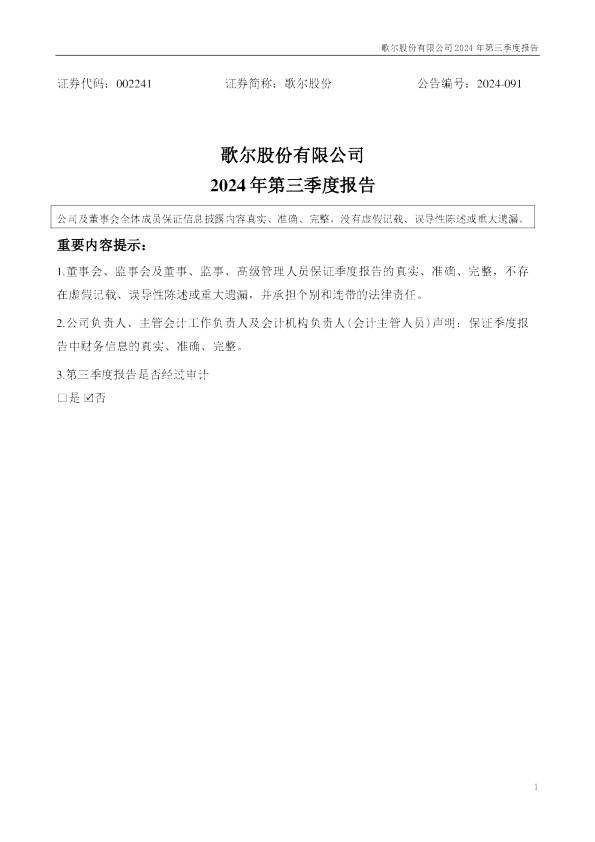 歌尔股份有限公司 2024 年第三季度报告

证券代码：002241　　证券简称：歌尔股份　　公告编号：2024-091

歌尔股份有限公司
2024 年第三季度报告

公司及董事会全体成员保证信息披露内容真实、准确、完整，没有虚假记载、误导性陈述或重大遗漏。

重要内容提示：

1.董事会、监事会及董事、监事、高级管理人员保证季度报告的真实、准确、完整，不存在虚假记载、误导性陈述或重大遗漏，并承担个别和连带的法律责任。

2.公司负责人、主管会计工作负责人及会计机构负责人（会计主管人员）声明：保证季度报告中财务信息的真实、准确、完整。

3.第三季度报告是否经过审计

□是 ☑否

1